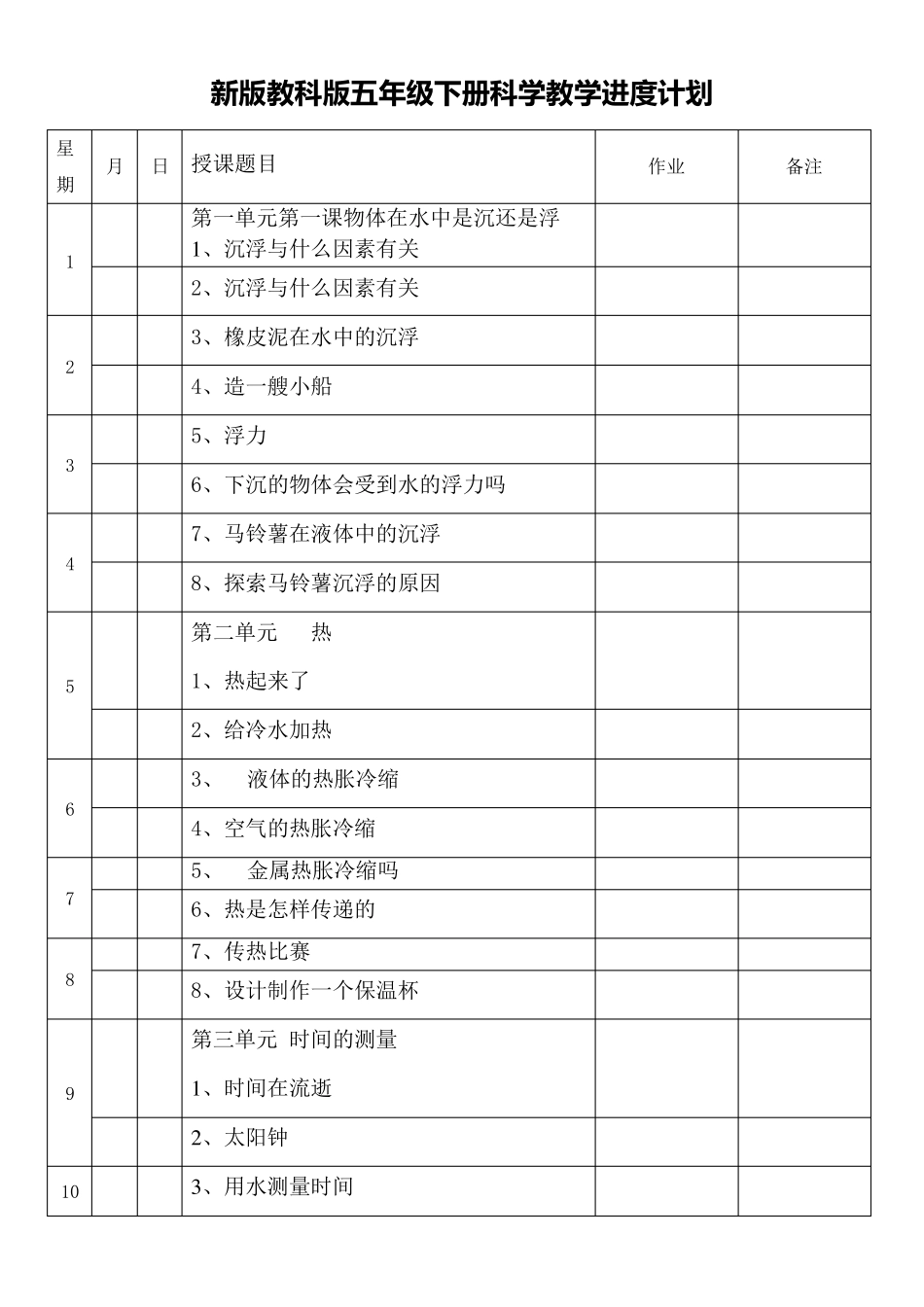 新版教科版五年级下册科学教学进度计划

| 星期 | 月 | 日 | 授课题目 | 作业 | 备注 |
|---|---|---|---|---|---|
| 1 | | | 第一单元第一课物体在水中是沉还是浮 1、沉浮与什么因素有关 | | |
| | | | 2、沉浮与什么因素有关 | | |
| 2 | | | 3、橡皮泥在水中的沉浮 | | |
| | | | 4、造一艘小船 | | |
| 3 | | | 5、浮力 | | |
| | | | 6、下沉的物体会受到水的浮力吗 | | |
| 4 | | | 7、马铃薯在液体中的沉浮 | | |
| | | | 8、探索马铃薯沉浮的原因 | | |
| 5 | | | 第二单元 热 1、热起来了 | | |
| | | | 2、给冷水加热 | | |
| 6 | | | 3、 液体的热胀冷缩 | | |
| | | | 4、空气的热胀冷缩 | | |
| 7 | | | 5、 金属热胀冷缩吗 | | |
| | | | 6、热是怎样传递的 | | |
| 8 | | | 7、传热比赛 | | |
| | | | 8、设计制作一个保温杯 | | |
| 9 | | | 第三单元 时间的测量 1、时间在流逝 | | |
| | | | 2、太阳钟 | | |
| 10 | | | 3、用水测量时间 | | |